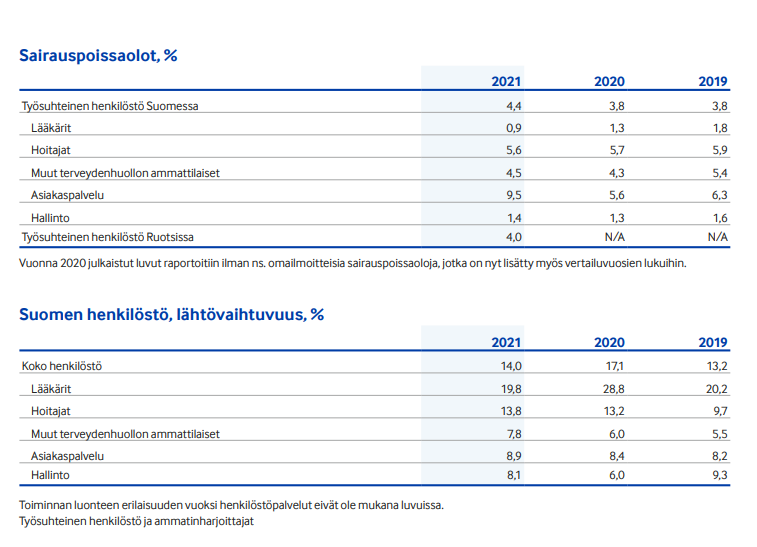 Sairauspoissaolot, %

| | 2021 | 2020 | 2019 |
|---|---|---|---|
| Työsuhteinen henkilöstö Suomessa | 4,4 | 3,8 | 3,8 |
| Lääkärit | 0,9 | 1,3 | 1,8 |
| Hoitajat | 5,6 | 5,7 | 5,9 |
| Muut terveydenhuollon ammattilaiset | 4,5 | 4,3 | 5,4 |
| Asiakaspalvelu | 9,5 | 5,6 | 6,3 |
| Hallinto | 1,4 | 1,3 | 1,6 |
| Työsuhteinen henkilöstö Ruotsissa | 4,0 | N/A | N/A |

Vuonna 2020 julkaistut luvut raportoitiin ilman ns. omailmoitteisia sairauspoissaoloja, jotka on nyt lisätty myös vertailuvuosien lukuihin.

Suomen henkilöstö, lähtövaihtuvuus, %

| | 2021 | 2020 | 2019 |
|---|---|---|---|
| Koko henkilöstö | 14,0 | 17,1 | 13,2 |
| Lääkärit | 19,8 | 28,8 | 20,2 |
| Hoitajat | 13,8 | 13,2 | 9,7 |
| Muut terveydenhuollon ammattilaiset | 7,8 | 6,0 | 5,5 |
| Asiakaspalvelu | 8,9 | 8,4 | 8,2 |
| Hallinto | 8,1 | 6,0 | 9,3 |

Toiminnan luonteen erilaisuuden vuoksi henkilöstöpalvelut eivät ole mukana luvuissa.
Työsuhteinen henkilöstö ja ammatinharjoittajat